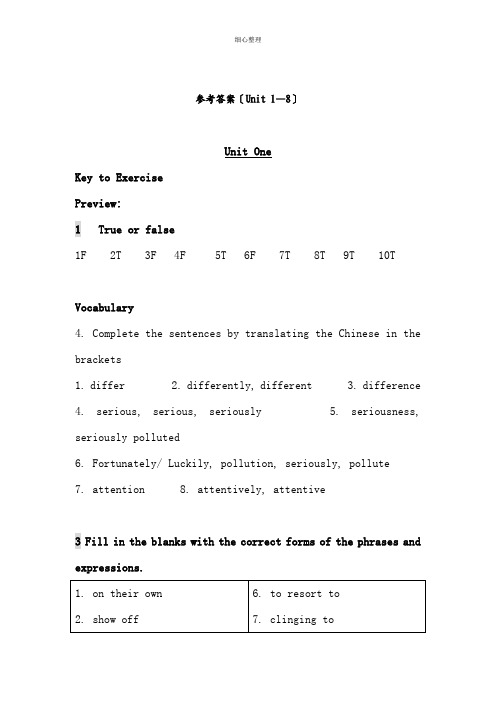 细心整理

参考答案〔Unit 1—8〕

Unit One

Key to Exercise

Preview:

1 True or false

1F 2T 3F 4F 5T 6F 7T 8T 9T 10T

Vocabulary

4. Complete the sentences by translating the Chinese in the brackets

1. differ 2. differently, different 3. difference

4. serious, serious, seriously 5. seriousness, seriously polluted

6. Fortunately/ Luckily, pollution, seriously, pollute

7. attention 8. attentively, attentive

3 Fill in the blanks with the correct forms of the phrases and expressions.

| 1. on their own | 6. to resort to |
|---|---|
| 2. show off | 7. clinging to |